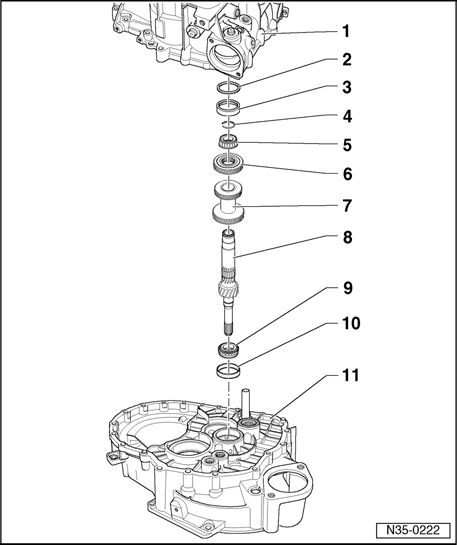 1
2
3
4
5
6
7
8
9
10
11
N35-0222